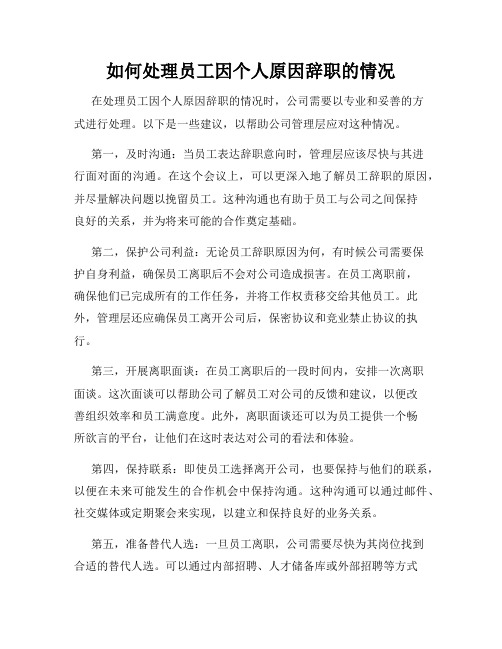 如何处理员工因个人原因辞职的情况

在处理员工因个人原因辞职的情况时，公司需要以专业和妥善的方式进行处理。以下是一些建议，以帮助公司管理层应对这种情况。

第一，及时沟通：当员工表达辞职意向时，管理层应该尽快与其进行面对面的沟通。在这个会议上，可以更深入地了解员工辞职的原因，并尽量解决问题以挽留员工。这种沟通也有助于员工与公司之间保持良好的关系，并为将来可能的合作奠定基础。

第二，保护公司利益：无论员工辞职原因为何，有时候公司需要保护自身利益，确保员工离职后不会对公司造成损害。在员工离职前，确保他们已完成所有的工作任务，并将工作权责移交给其他员工。此外，管理层还应确保员工离开公司后，保密协议和竞业禁止协议的执行。

第三，开展离职面谈：在员工离职后的一段时间内，安排一次离职面谈。这次面谈可以帮助公司了解员工对公司的反馈和建议，以便改善组织效率和员工满意度。此外，离职面谈还可以为员工提供一个畅所欲言的平台，让他们在这时表达对公司的看法和体验。

第四，保持联系：即使员工选择离开公司，也要保持与他们的联系，以便在未来可能发生的合作机会中保持沟通。这种沟通可以通过邮件、社交媒体或定期聚会来实现，以建立和保持良好的业务关系。

第五，准备替代人选：一旦员工离职，公司需要尽快为其岗位找到合适的替代人选。可以通过内部招聘、人才储备库或外部招聘等方式